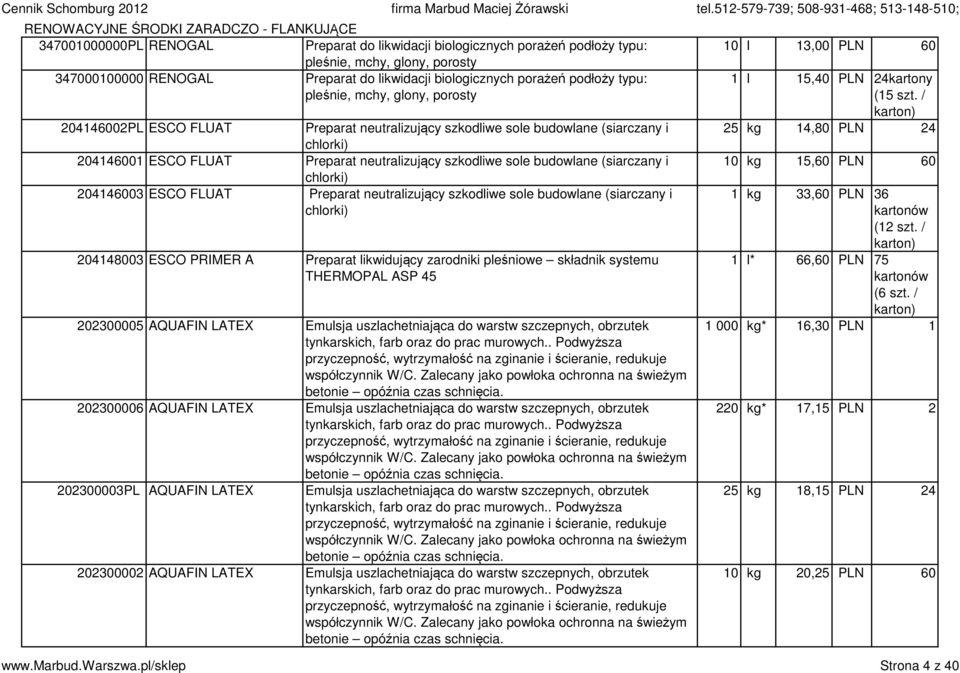 Cennik Schomburg 2012 firma Marbud Maciej Żórawski tel.512-579-739; 508-931-468; 513-148-510;

RENOWACYJNE ŚRODKI ZARADCZO - FLANKUJĄCE

| | | | | | | | |
|---|---|---|---|---|---|---|---|
| 347001000000PL | RENOGAL | Preparat do likwidacji biologicznych porażeń podłoży typu: pleśnie, mchy, glony, porosty | 10 | l | 13,00 | PLN | 60 |
| 347000100000 | RENOGAL | Preparat do likwidacji biologicznych porażeń podłoży typu: pleśnie, mchy, glony, porosty | 1 | l | 15,40 | PLN | 24kartony (15 szt. / karton) |
| 204146002PL | ESCO FLUAT | Preparat neutralizujący szkodliwe sole budowlane (siarczany i chlorki) | 25 | kg | 14,80 | PLN | 24 |
| 204146001 | ESCO FLUAT | Preparat neutralizujący szkodliwe sole budowlane (siarczany i chlorki) | 10 | kg | 15,60 | PLN | 60 |
| 204146003 | ESCO FLUAT | Preparat neutralizujący szkodliwe sole budowlane (siarczany i chlorki) | 1 | kg | 33,60 | PLN | 36 kartonów (12 szt. / karton) |
| 204148003 | ESCO PRIMER A | Preparat likwidujący zarodniki pleśniowe – składnik systemu THERMOPAL ASP 45 | 1 | l* | 66,60 | PLN | 75 kartonów (6 szt. / karton) |
| 202300005 | AQUAFIN LATEX | Emulsja uszlachetniająca do warstw szczepnych, obrzutek tynkarskich, farb oraz do prac murowych.. Podwyższa przyczepność, wytrzymałość na zginanie i ścieranie, redukuje współczynnik W/C. Zalecany jako powłoka ochronna na świeżym betonie – opóźnia czas schnięcia. | 1 000 | kg* | 16,30 | PLN | 1 |
| 202300006 | AQUAFIN LATEX | Emulsja uszlachetniająca do warstw szczepnych, obrzutek tynkarskich, farb oraz do prac murowych.. Podwyższa przyczepność, wytrzymałość na zginanie i ścieranie, redukuje współczynnik W/C. Zalecany jako powłoka ochronna na świeżym betonie – opóźnia czas schnięcia. | 220 | kg* | 17,15 | PLN | 2 |
| 202300003PL | AQUAFIN LATEX | Emulsja uszlachetniająca do warstw szczepnych, obrzutek tynkarskich, farb oraz do prac murowych.. Podwyższa przyczepność, wytrzymałość na zginanie i ścieranie, redukuje współczynnik W/C. Zalecany jako powłoka ochronna na świeżym betonie – opóźnia czas schnięcia. | 25 | kg | 18,15 | PLN | 24 |
| 202300002 | AQUAFIN LATEX | Emulsja uszlachetniająca do warstw szczepnych, obrzutek tynkarskich, farb oraz do prac murowych.. Podwyższa przyczepność, wytrzymałość na zginanie i ścieranie, redukuje współczynnik W/C. Zalecany jako powłoka ochronna na świeżym betonie – opóźnia czas schnięcia. | 10 | kg | 20,25 | PLN | 60 |

www.Marbud.Warszwa.pl/sklep Strona 4 z 40